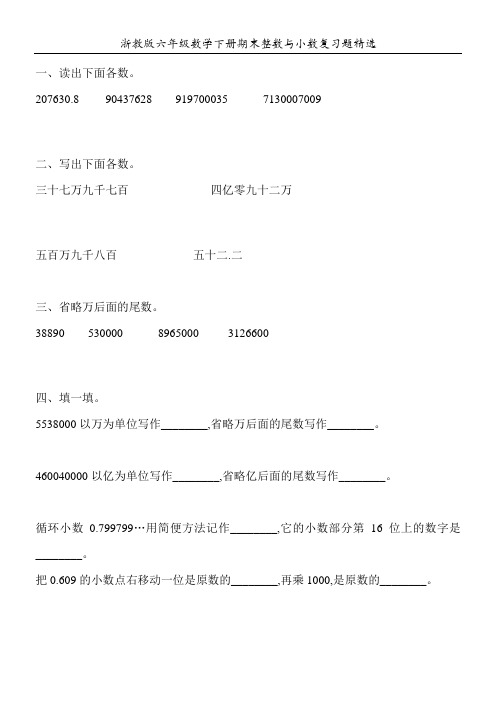 浙教版六年级数学下册期末整数与小数复习题精选

一、读出下面各数。

207630.8　　90437628　　919700035　　7130007009

二、写出下面各数。

三十七万九千七百　　　　四亿零九十二万

五百万九千八百　　　　五十二.二

三、省略万后面的尾数。

38890　　530000　　8965000　　3126600

四、填一填。

5538000 以万为单位写作________,省略万后面的尾数写作________。

460040000 以亿为单位写作________,省略亿后面的尾数写作________。

循环小数 0.799799…用简便方法记作________,它的小数部分第 16 位上的数字是________。

把 0.609 的小数点右移动一位是原数的________,再乘 1000,是原数的________。